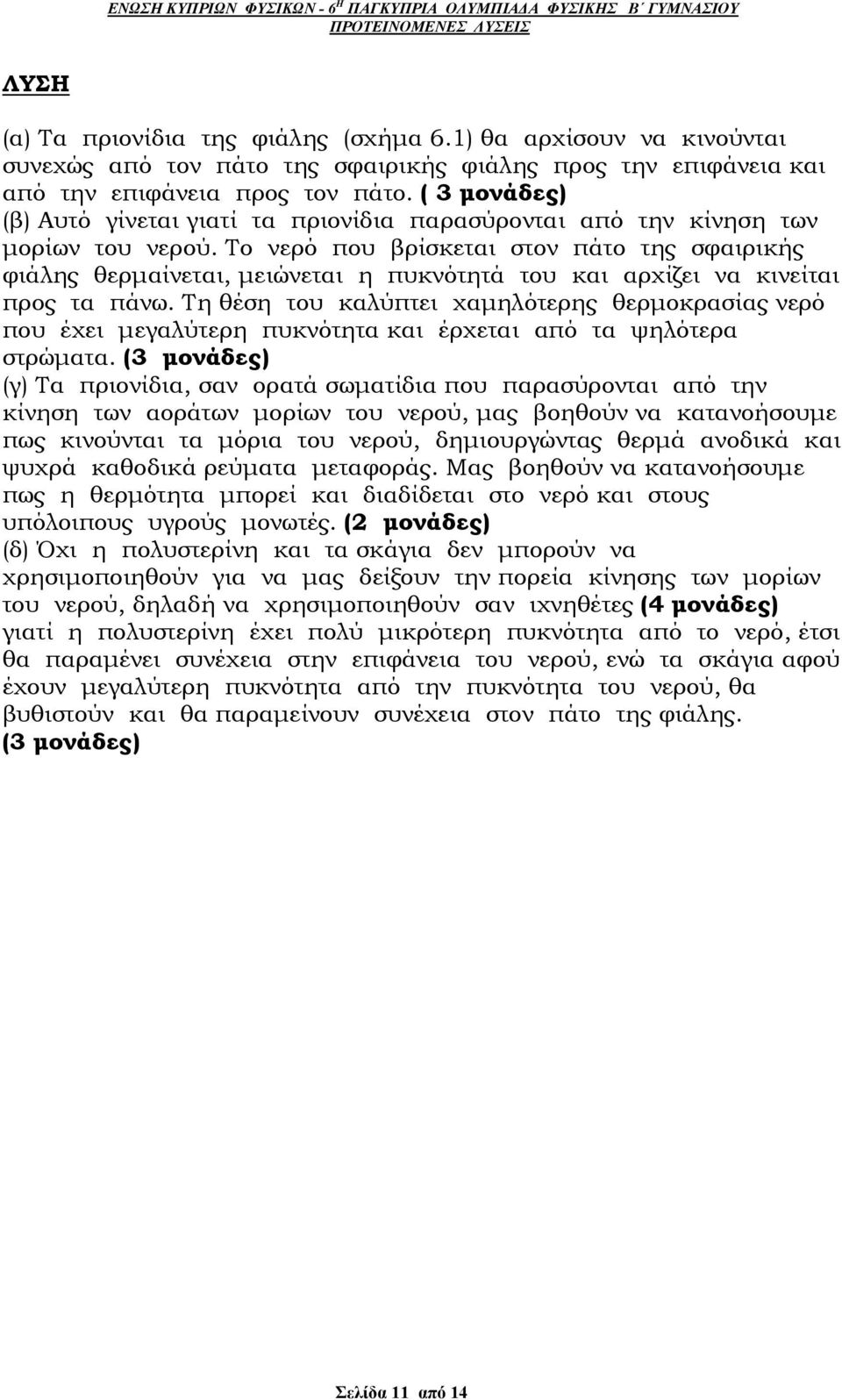 ΕΝΩΣΗ ΚΥΠΡΙΩΝ ΦΥΣΙΚΩΝ - 6η ΠΑΓΚΥΠΡΙΑ ΟΛΥΜΠΙΑΔΑ ΦΥΣΙΚΗΣ Β΄ ΓΥΜΝΑΣΙΟΥ
ΠΡΟΤΕΙΝΟΜΕΝΕΣ ΛΥΣΕΙΣ

ΛΥΣΗ

(α) Τα πριονίδια της φιάλης (σχήμα 6.1) θα αρχίσουν να κινούνται συνεχώς από τον πάτο της σφαιρικής φιάλης προς την επιφάνεια και από την επιφάνεια προς τον πάτο. ( 3 μονάδες)
(β) Αυτό γίνεται γιατί τα πριονίδια παρασύρονται από την κίνηση των μορίων του νερού. Το νερό που βρίσκεται στον πάτο της σφαιρικής φιάλης θερμαίνεται, μειώνεται η πυκνότητά του και αρχίζει να κινείται προς τα πάνω. Τη θέση του καλύπτει χαμηλότερης θερμοκρασίας νερό που έχει μεγαλύτερη πυκνότητα και έρχεται από τα ψηλότερα στρώματα. (3 μονάδες)
(γ) Τα πριονίδια, σαν ορατά σωματίδια που παρασύρονται από την κίνηση των αοράτων μορίων του νερού, μας βοηθούν να κατανοήσουμε πως κινούνται τα μόρια του νερού, δημιουργώντας θερμά ανοδικά και ψυχρά καθοδικά ρεύματα μεταφοράς. Μας βοηθούν να κατανοήσουμε πως η θερμότητα μπορεί και διαδίδεται στο νερό και στους υπόλοιπους υγρούς μονωτές. (2 μονάδες)
(δ) Όχι η πολυστερίνη και τα σκάγια δεν μπορούν να χρησιμοποιηθούν για να μας δείξουν την πορεία κίνησης των μορίων του νερού, δηλαδή να χρησιμοποιηθούν σαν ιχνηθέτες (4 μονάδες) γιατί η πολυστερίνη έχει πολύ μικρότερη πυκνότητα από το νερό, έτσι θα παραμένει συνέχεια στην επιφάνεια του νερού, ενώ τα σκάγια αφού έχουν μεγαλύτερη πυκνότητα από την πυκνότητα του νερού, θα βυθιστούν και θα παραμείνουν συνέχεια στον πάτο της φιάλης.
(3 μονάδες)

Σελίδα 11 από 14